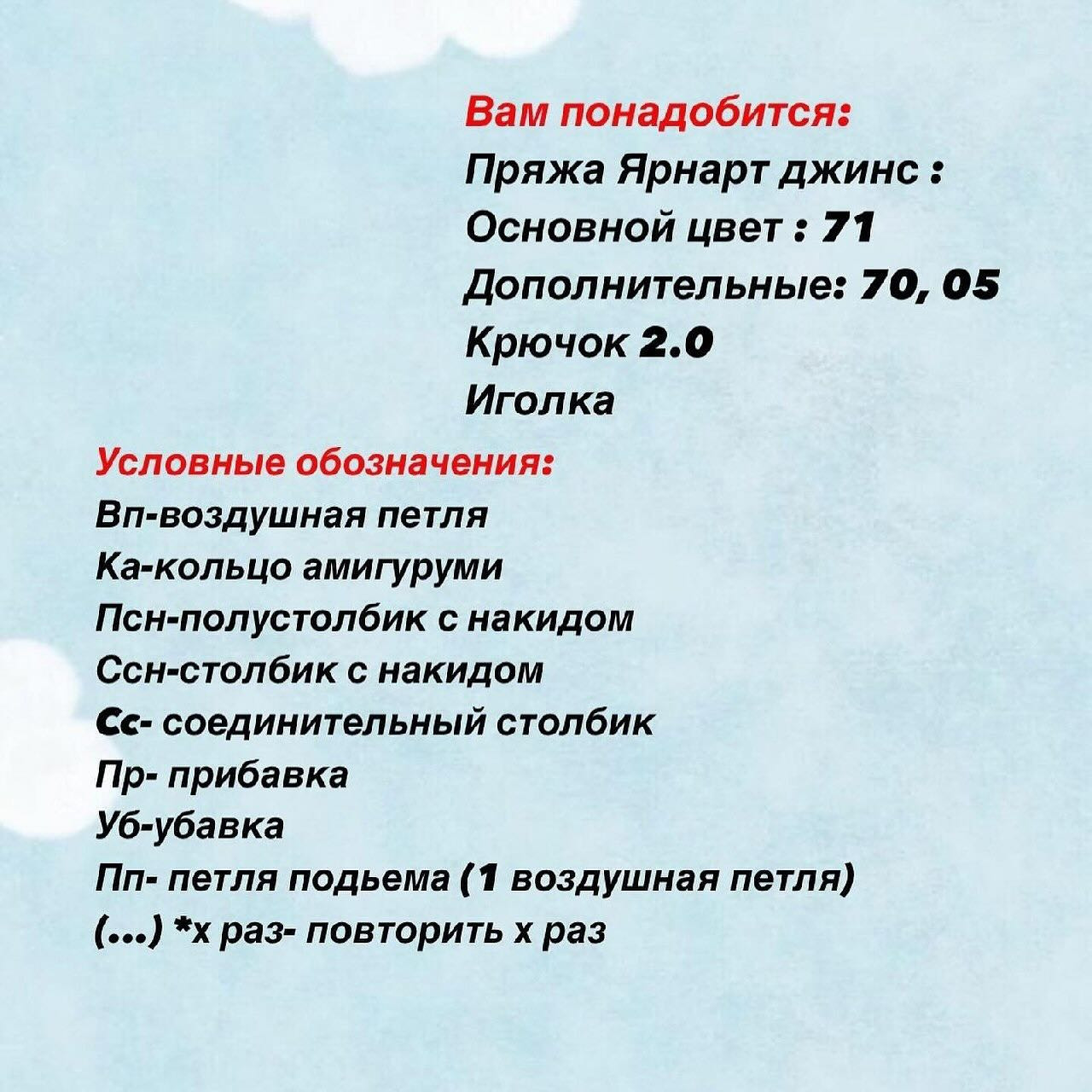 Вам понадобится:
Пряжа Ярнарт джинс :
Основной цвет : 71
Дополнительные: 70, 05
Крючок 2.0
Иголка

Условные обозначения:
Вп-воздушная петля
Ка-кольцо амигуруми
Псн-полустолбик с накидом
Ссн-столбик с накидом
Сс- соединительный столбик
Пр- прибавка
Уб-убавка
Пп- петля подьема (1 воздушная петля)
(...) *х раз- повторить х раз